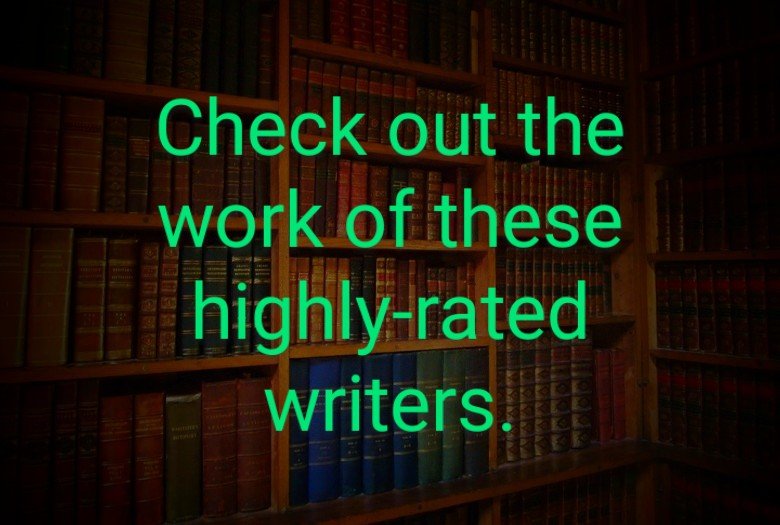 Check out the work of these highly-rated writers.